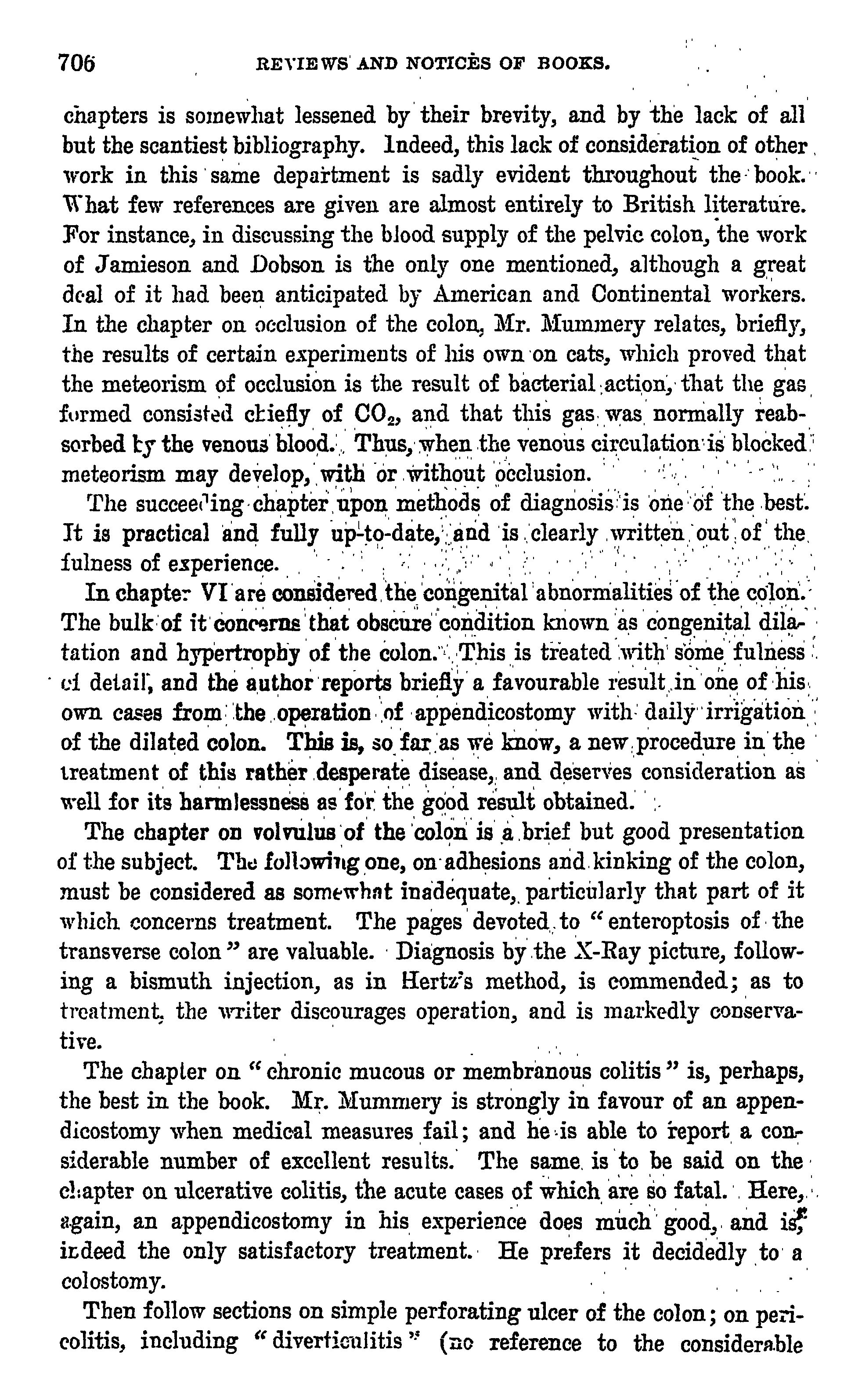 706 REVIEWS AND NOTICES OF BOOKS.

chapters is somewhat lessened by their brevity, and by the lack of all but the scantiest bibliography. Indeed, this lack of consideration of other work in this same department is sadly evident throughout the book. What few references are given are almost entirely to British literature. For instance, in discussing the blood supply of the pelvic colon, the work of Jamieson and Dobson is the only one mentioned, although a great deal of it had been anticipated by American and Continental workers. In the chapter on occlusion of the colon, Mr. Mummery relates, briefly, the results of certain experiments of his own on cats, which proved that the meteorism of occlusion is the result of bacterial action, that the gas formed consisted chiefly of $CO_2$, and that this gas was normally reabsorbed by the venous blood. Thus, when the venous circulation is blocked meteorism may develop, with or without occlusion.

The succeeding chapter upon methods of diagnosis is one of the best. It is practical and fully up-to-date, and is clearly written out of the fulness of experience.

In chapter VI are considered the congenital abnormalities of the colon. The bulk of it concerns that obscure condition known as congenital dilatation and hypertrophy of the colon. This is treated with some fulness of detail, and the author reports briefly a favourable result in one of his own cases from the operation of appendicostomy with daily irrigation of the dilated colon. This is, so far as we know, a new procedure in the treatment of this rather desperate disease, and deserves consideration as well for its harmlessness as for the good result obtained.

The chapter on volvulus of the colon is a brief but good presentation of the subject. The following one, on adhesions and kinking of the colon, must be considered as somewhat inadequate, particularly that part of it which concerns treatment. The pages devoted to "enteroptosis of the transverse colon" are valuable. Diagnosis by the X-Ray picture, following a bismuth injection, as in Hertz's method, is commended; as to treatment, the writer discourages operation, and is markedly conservative.

The chapter on "chronic mucous or membranous colitis" is, perhaps, the best in the book. Mr. Mummery is strongly in favour of an appendicostomy when medical measures fail; and he is able to report a considerable number of excellent results. The same is to be said on the chapter on ulcerative colitis, the acute cases of which are so fatal. Here, again, an appendicostomy in his experience does much good, and is, indeed the only satisfactory treatment. He prefers it decidedly to a colostomy.

Then follow sections on simple perforating ulcer of the colon; on pericolitis, including "diverticulitis" (no reference to the considerable